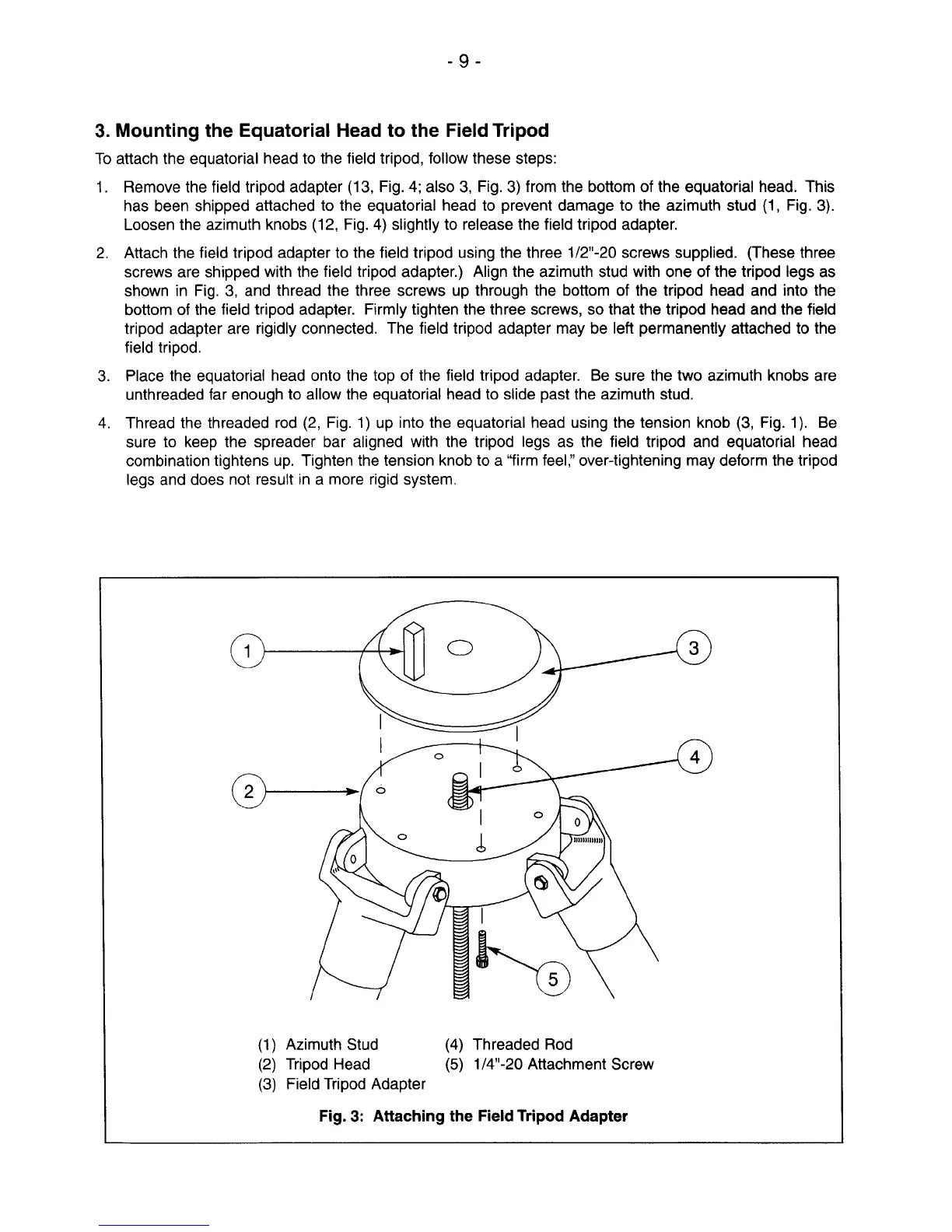 - 9 -

3. Mounting the Equatorial Head to the Field Tripod

To attach the equatorial head to the field tripod, follow these steps:

1. Remove the field tripod adapter (13, Fig. 4; also 3, Fig. 3) from the bottom of the equatorial head. This has been shipped attached to the equatorial head to prevent damage to the azimuth stud (1, Fig. 3). Loosen the azimuth knobs (12, Fig. 4) slightly to release the field tripod adapter.

2. Attach the field tripod adapter to the field tripod using the three 1/2"-20 screws supplied. (These three screws are shipped with the field tripod adapter.) Align the azimuth stud with one of the tripod legs as shown in Fig. 3, and thread the three screws up through the bottom of the tripod head and into the bottom of the field tripod adapter. Firmly tighten the three screws, so that the tripod head and the field tripod adapter are rigidly connected. The field tripod adapter may be left permanently attached to the field tripod.

3. Place the equatorial head onto the top of the field tripod adapter. Be sure the two azimuth knobs are unthreaded far enough to allow the equatorial head to slide past the azimuth stud.

4. Thread the threaded rod (2, Fig. 1) up into the equatorial head using the tension knob (3, Fig. 1). Be sure to keep the spreader bar aligned with the tripod legs as the field tripod and equatorial head combination tightens up. Tighten the tension knob to a "firm feel," over-tightening may deform the tripod legs and does not result in a more rigid system.

1
3
4
2
5

(1) Azimuth Stud
(2) Tripod Head
(3) Field Tripod Adapter
(4) Threaded Rod
(5) 1/4"-20 Attachment Screw

Fig. 3: Attaching the Field Tripod Adapter